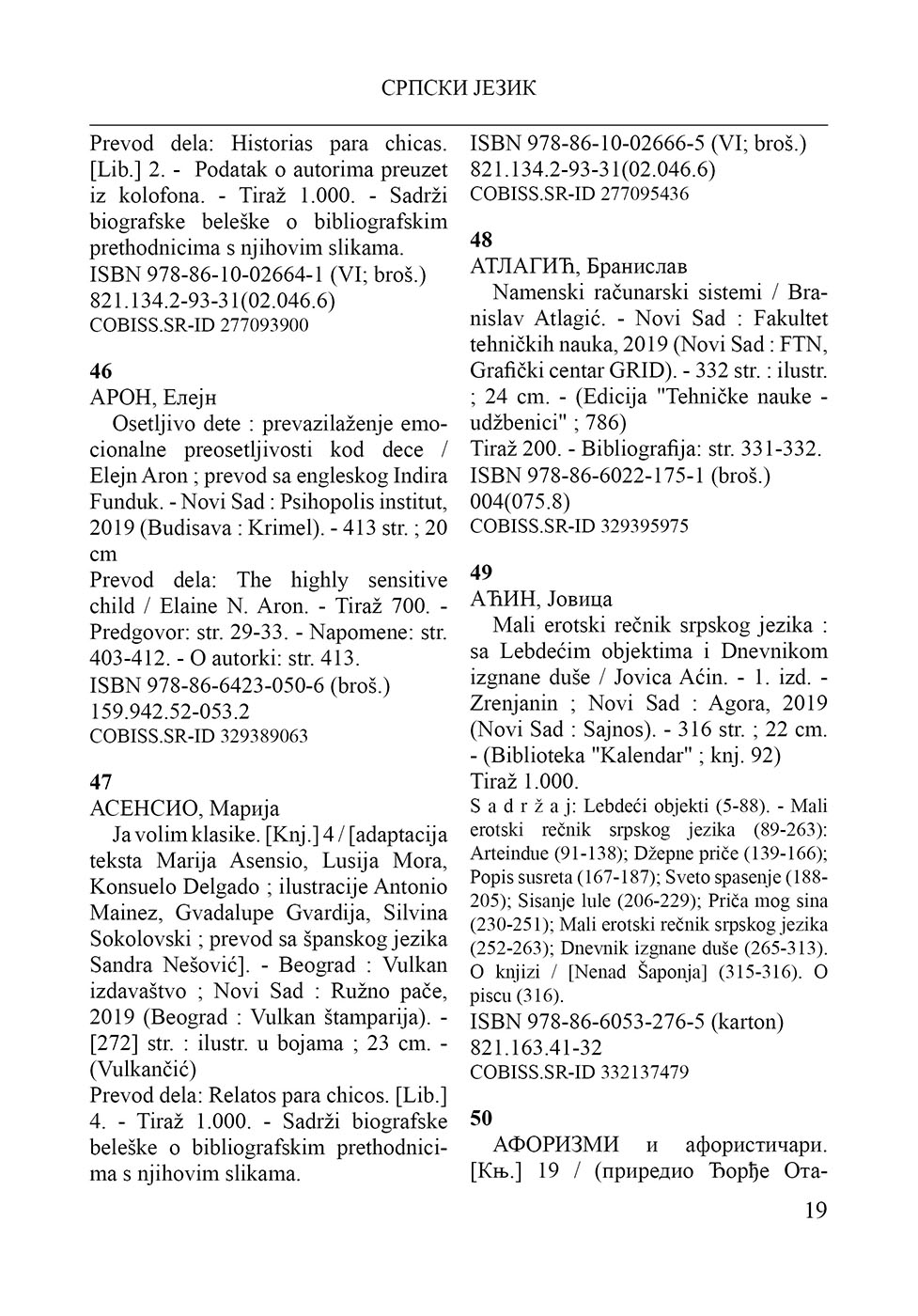 СРПСКИ ЈЕЗИК

Prevod dela: Historias para chicas. [Lib.] 2. - Podatak o autorima preuzet iz kolofona. - Tiraž 1.000. - Sadrži biografske beleške o bibliografskim prethodnicima s njihovim slikama.
ISBN 978-86-10-02664-1 (VI; broš.)
821.134.2-93-31(02.046.6)
COBISS.SR-ID 277093900

46
АРОН, Елејн
Osetljivo dete : prevazilaženje emocionalne preosetljivosti kod dece / Elejn Aron ; prevod sa engleskog Indira Funduk. - Novi Sad : Psihopolis institut, 2019 (Budisava : Krimel). - 413 str. ; 20 cm
Prevod dela: The highly sensitive child / Elaine N. Aron. - Tiraž 700. - Predgovor: str. 29-33. - Napomene: str. 403-412. - O autorki: str. 413.
ISBN 978-86-6423-050-6 (broš.)
159.942.52-053.2
COBISS.SR-ID 329389063

47
АСЕНСИО, Марија
Ja volim klasike. [Knj.] 4 / [adaptacija teksta Marija Asensio, Lusija Mora, Konsuelo Delgado ; ilustracije Antonio Mainez, Gvadalupe Gvardija, Silvina Sokolovski ; prevod sa španskog jezika Sandra Nešović]. - Beograd : Vulkan izdavaštvo ; Novi Sad : Ružno pače, 2019 (Beograd : Vulkan štamparija). - [272] str. : ilustr. u bojama ; 23 cm. - (Vulkančić)
Prevod dela: Relatos para chicos. [Lib.] 4. - Tiraž 1.000. - Sadrži biografske beleške o bibliografskim prethodnicima s njihovim slikama.

ISBN 978-86-10-02666-5 (VI; broš.)
821.134.2-93-31(02.046.6)
COBISS.SR-ID 277095436

48
АТЛАГИЋ, Бранислав
Namenski računarski sistemi / Branislav Atlagić. - Novi Sad : Fakultet tehničkih nauka, 2019 (Novi Sad : FTN, Grafički centar GRID). - 332 str. : ilustr. ; 24 cm. - (Edicija "Tehničke nauke - udžbenici" ; 786)
Tiraž 200. - Bibliografija: str. 331-332.
ISBN 978-86-6022-175-1 (broš.)
004(075.8)
COBISS.SR-ID 329395975

49
АЋИН, Јовица
Mali erotski rečnik srpskog jezika : sa Lebdećim objektima i Dnevnikom izgnane duše / Jovica Aćin. - 1. izd. - Zrenjanin ; Novi Sad : Agora, 2019 (Novi Sad : Sajnos). - 316 str. ; 22 cm. - (Biblioteka "Kalendar" ; knj. 92)
Tiraž 1.000.
S a d r ž a j: Lebdeći objekti (5-88). - Mali erotski rečnik srpskog jezika (89-263): Arteindue (91-138); Džepne priče (139-166); Popis susreta (167-187); Sveto spasenje (188-205); Sisanje lule (206-229); Priča mog sina (230-251); Mali erotski rečnik srpskog jezika (252-263); Dnevnik izgnane duše (265-313). O knjizi / [Nenad Šaponja] (315-316). O piscu (316).
ISBN 978-86-6053-276-5 (karton)
821.163.41-32
COBISS.SR-ID 332137479

50
АФОРИЗМИ и афористичари. [Књ.] 19 / (приредио Ђорђе Ота-

19